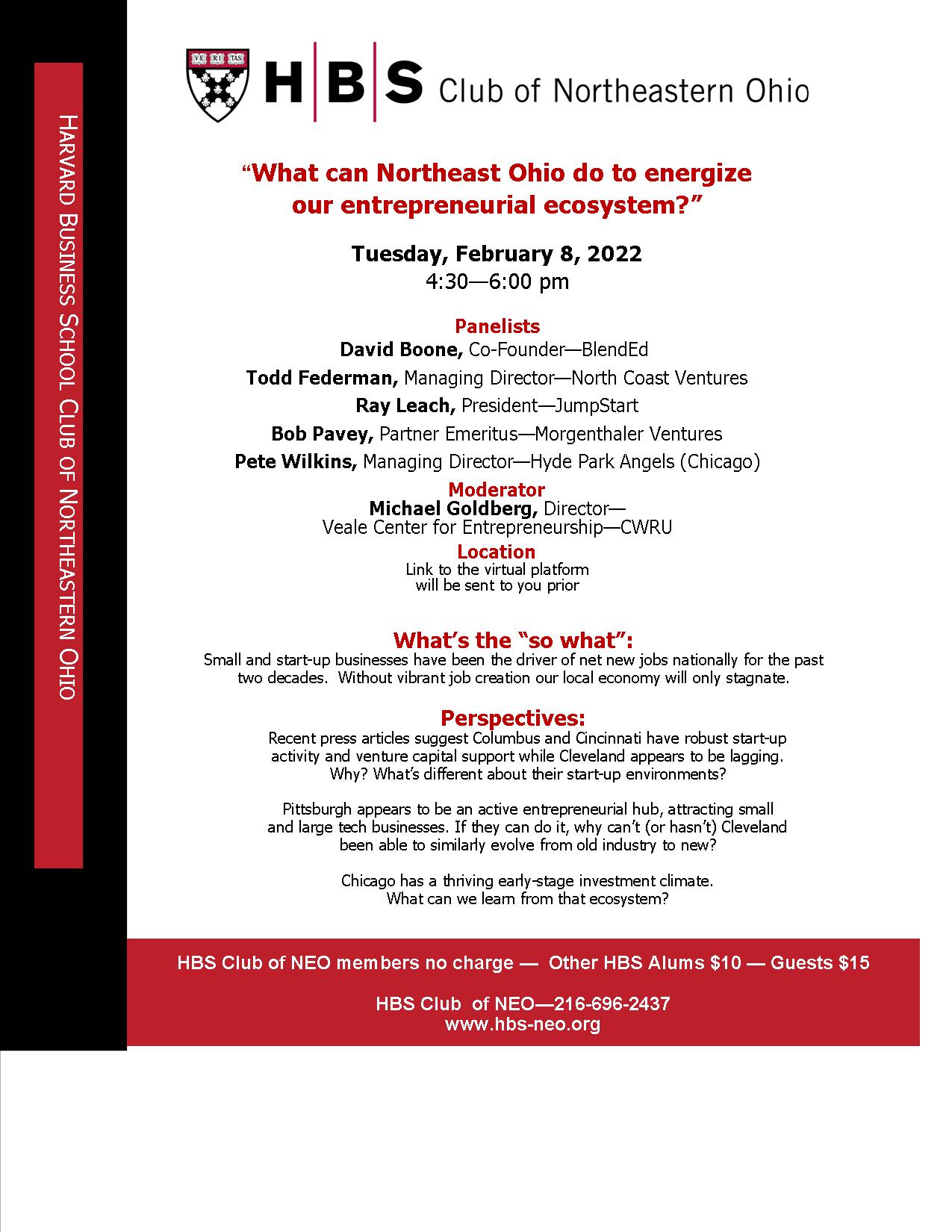 HARVARD BUSINESS SCHOOL CLUB OF NORTHEASTERN OHIO

VE RI TAS

H|B|S Club of Northeastern Ohio

"What can Northeast Ohio do to energize our entrepreneurial ecosystem?"

Tuesday, February 8, 2022
4:30—6:00 pm

Panelists
David Boone, Co-Founder—BlendEd
Todd Federman, Managing Director—North Coast Ventures
Ray Leach, President—JumpStart
Bob Pavey, Partner Emeritus—Morgenthaler Ventures
Pete Wilkins, Managing Director—Hyde Park Angels (Chicago)

Moderator
Michael Goldberg, Director—
Veale Center for Entrepreneurship—CWRU

Location
Link to the virtual platform
will be sent to you prior

What's the "so what":
Small and start-up businesses have been the driver of net new jobs nationally for the past two decades. Without vibrant job creation our local economy will only stagnate.

Perspectives:
Recent press articles suggest Columbus and Cincinnati have robust start-up activity and venture capital support while Cleveland appears to be lagging. Why? What's different about their start-up environments?

Pittsburgh appears to be an active entrepreneurial hub, attracting small and large tech businesses. If they can do it, why can't (or hasn't) Cleveland been able to similarly evolve from old industry to new?

Chicago has a thriving early-stage investment climate. What can we learn from that ecosystem?

HBS Club of NEO members no charge — Other HBS Alums $10 — Guests $15

HBS Club of NEO—216-696-2437
www.hbs-neo.org